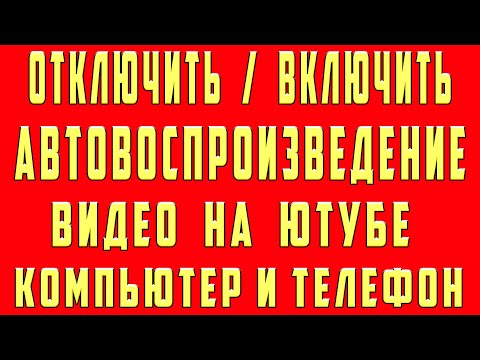 ОТКЛЮЧИТЬ / ВКЛЮЧИТЬ
АВТОВОСПРОИЗВЕДЕНИЕ
ВИДЕО НА ЮТУБЕ
КОМПЬЮТЕР И ТЕЛЕФОН